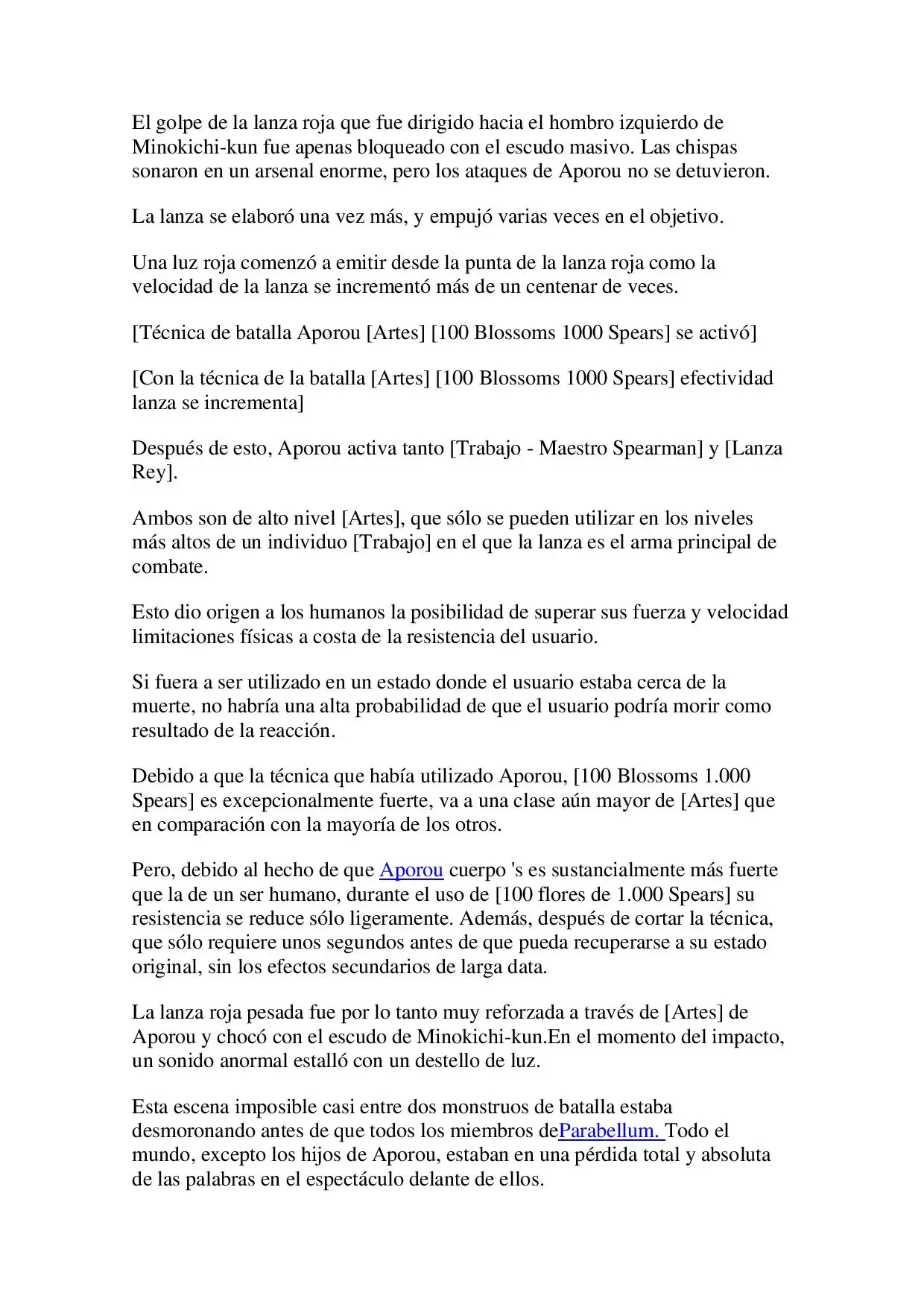 El golpe de la lanza roja que fue dirigido hacia el hombro izquierdo de Minokichi-kun fue apenas bloqueado con el escudo masivo. Las chispas sonaron en un arsenal enorme, pero los ataques de Aporou no se detuvieron.

La lanza se elaboró una vez más, y empujó varias veces en el objetivo.

Una luz roja comenzó a emitir desde la punta de la lanza roja como la velocidad de la lanza se incrementó más de un centenar de veces.

[Técnica de batalla Aporou [Artes] [100 Blossoms 1000 Spears] se activó]

[Con la técnica de la batalla [Artes] [100 Blossoms 1000 Spears] efectividad lanza se incrementa]

Después de esto, Aporou activa tanto [Trabajo - Maestro Spearman] y [Lanza Rey].

Ambos son de alto nivel [Artes], que sólo se pueden utilizar en los niveles más altos de un individuo [Trabajo] en el que la lanza es el arma principal de combate.

Esto dio origen a los humanos la posibilidad de superar sus fuerza y velocidad limitaciones físicas a costa de la resistencia del usuario.

Si fuera a ser utilizado en un estado donde el usuario estaba cerca de la muerte, no habría una alta probabilidad de que el usuario podría morir como resultado de la reacción.

Debido a que la técnica que había utilizado Aporou, [100 Blossoms 1.000 Spears] es excepcionalmente fuerte, va a una clase aún mayor de [Artes] que en comparación con la mayoría de los otros.

Pero, debido al hecho de que Aporou cuerpo 's es sustancialmente más fuerte que la de un ser humano, durante el uso de [100 flores de 1.000 Spears] su resistencia se reduce sólo ligeramente. Además, después de cortar la técnica, que sólo requiere unos segundos antes de que pueda recuperarse a su estado original, sin los efectos secundarios de larga data.

La lanza roja pesada fue por lo tanto muy reforzada a través de [Artes] de Aporou y chocó con el escudo de Minokichi-kun.En el momento del impacto, un sonido anormal estalló con un destello de luz.

Esta escena imposible casi entre dos monstruos de batalla estaba desmoronando antes de que todos los miembros deParabellum. Todo el mundo, excepto los hijos de Aporou, estaban en una pérdida total y absoluta de las palabras en el espectáculo delante de ellos.